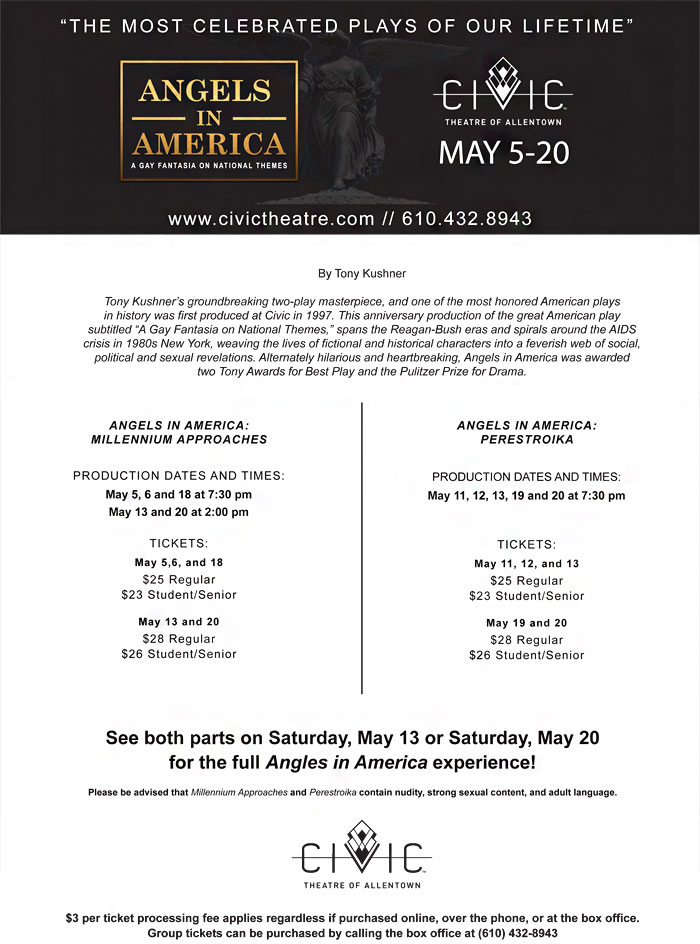 "THE MOST CELEBRATED PLAYS OF OUR LIFETIME"

ANGELS IN AMERICA

A GAY FANTASIA ON NATIONAL THEMES

CIVIC

THEATRE OF ALLENTOWN

MAY 5-20

www.civictheatre.com // 610.432.8943

By Tony Kushner

Tony Kushner's groundbreaking two-play masterpiece, and one of the most honored American plays in history was first produced at Civic in 1997. This anniversary production of the great American play subtitled "A Gay Fantasia on National Themes," spans the Reagan-Bush eras and spirals around the AIDS crisis in 1980s New York, weaving the lives of fictional and historical characters into a feverish web of social, political and sexual revelations. Alternately hilarious and heartbreaking, Angels in America was awarded two Tony Awards for Best Play and the Pulitzer Prize for Drama.

ANGELS IN AMERICA: MILLENNIUM APPROACHES

PRODUCTION DATES AND TIMES:
May 5, 6 and 18 at 7:30 pm
May 13 and 20 at 2:00 pm

TICKETS:
May 5,6, and 18
$25 Regular
$23 Student/Senior

May 13 and 20
$28 Regular
$26 Student/Senior

ANGELS IN AMERICA: PERESTROIKA

PRODUCTION DATES AND TIMES:
May 11, 12, 13, 19 and 20 at 7:30 pm

TICKETS:
May 11, 12, and 13
$25 Regular
$23 Student/Senior

May 19 and 20
$28 Regular
$26 Student/Senior

See both parts on Saturday, May 13 or Saturday, May 20 for the full Angles in America experience!

Please be advised that Millennium Approaches and Perestroika contain nudity, strong sexual content, and adult language.

CIVIC

THEATRE OF ALLENTOWN

$3 per ticket processing fee applies regardless if purchased online, over the phone, or at the box office.
Group tickets can be purchased by calling the box office at (610) 432-8943